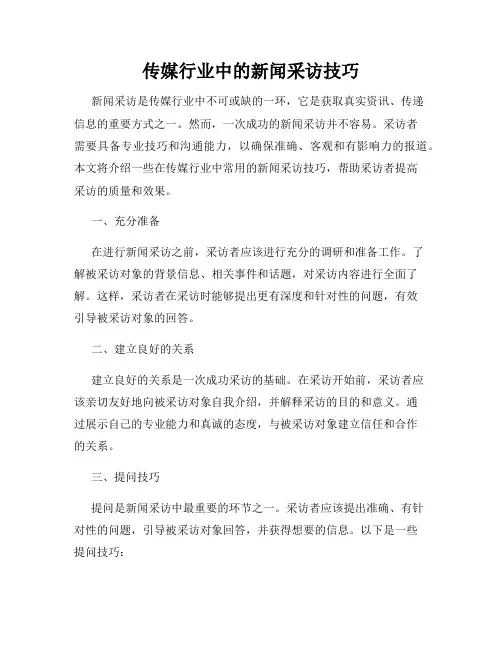 传媒行业中的新闻采访技巧

新闻采访是传媒行业中不可或缺的一环，它是获取真实资讯、传递信息的重要方式之一。然而，一次成功的新闻采访并不容易。采访者需要具备专业技巧和沟通能力，以确保准确、客观和有影响力的报道。本文将介绍一些在传媒行业中常用的新闻采访技巧，帮助采访者提高采访的质量和效果。

一、充分准备

在进行新闻采访之前，采访者应该进行充分的调研和准备工作。了解被采访对象的背景信息、相关事件和话题，对采访内容进行全面了解。这样，采访者在采访时能够提出更有深度和针对性的问题，有效引导被采访对象的回答。

二、建立良好的关系

建立良好的关系是一次成功采访的基础。在采访开始前，采访者应该亲切友好地向被采访对象自我介绍，并解释采访的目的和意义。通过展示自己的专业能力和真诚的态度，与被采访对象建立信任和合作的关系。

三、提问技巧

提问是新闻采访中最重要的环节之一。采访者应该提出准确、有针对性的问题，引导被采访对象回答，并获得想要的信息。以下是一些提问技巧：